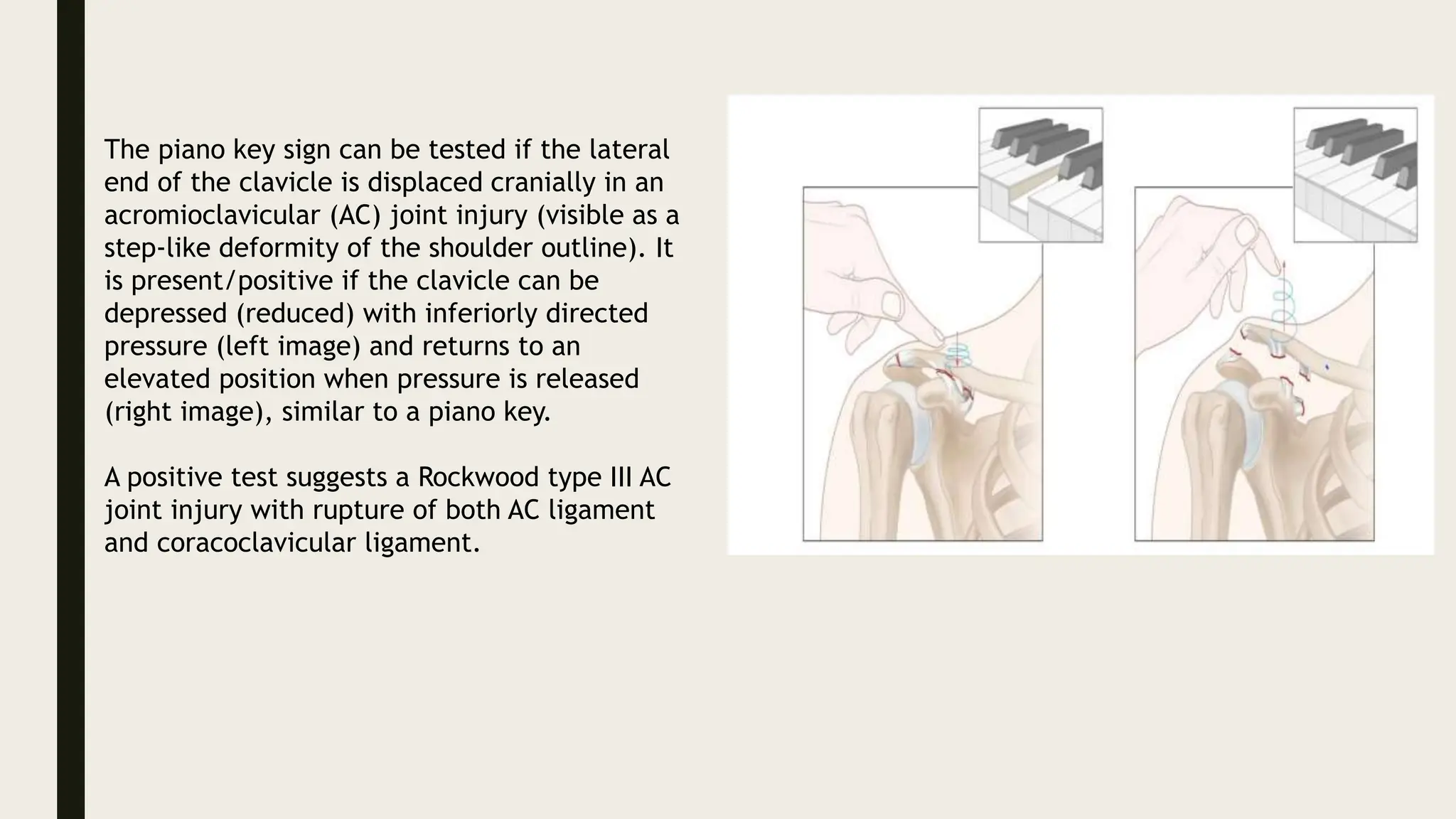 The piano key sign can be tested if the lateral end of the clavicle is displaced cranially in an acromioclavicular (AC) joint injury (visible as a step-like deformity of the shoulder outline). It is present/positive if the clavicle can be depressed (reduced) with inferiorly directed pressure (left image) and returns to an elevated position when pressure is released (right image), similar to a piano key.

A positive test suggests a Rockwood type III AC joint injury with rupture of both AC ligament and coracoclavicular ligament.